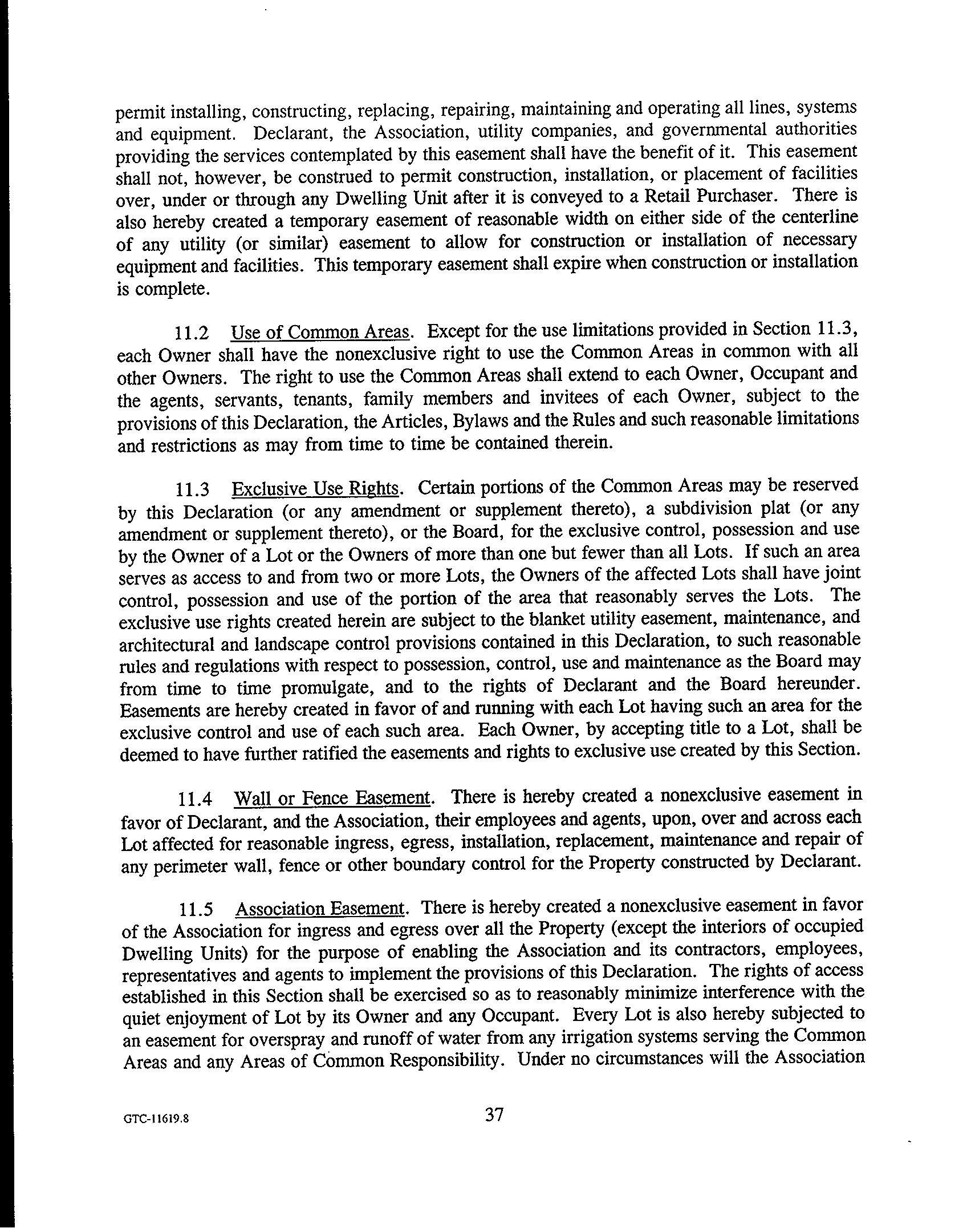 permit installing, constructing, replacing, repairing, maintaining and operating all lines, systems and equipment. Declarant, the Association, utility companies, and governmental authorities providing the services contemplated by this easement shall have the benefit of it. This easement shall not, however, be construed to permit construction, installation, or placement of facilities over, under or through any Dwelling Unit after it is conveyed to a Retail Purchaser. There is also hereby created a temporary easement of reasonable width on either side of the centerline of any utility (or similar) easement to allow for construction or installation of necessary equipment and facilities. This temporary easement shall expire when construction or installation is complete.

11.2 Use of Common Areas. Except for the use limitations provided in Section 11.3, each Owner shall have the nonexclusive right to use the Common Areas in common with all other Owners. The right to use the Common Areas shall extend to each Owner, Occupant and the agents, servants, tenants, family members and invitees of each Owner, subject to the provisions of this Declaration, the Articles, Bylaws and the Rules and such reasonable limitations and restrictions as may from time to time be contained therein.

11.3 Exclusive Use Rights. Certain portions of the Common Areas may be reserved by this Declaration (or any amendment or supplement thereto), a subdivision plat (or any amendment or supplement thereto), or the Board, for the exclusive control, possession and use by the Owner of a Lot or the Owners of more than one but fewer than all Lots. If such an area serves as access to and from two or more Lots, the Owners of the affected Lots shall have joint control, possession and use of the portion of the area that reasonably serves the Lots. The exclusive use rights created herein are subject to the blanket utility easement, maintenance, and architectural and landscape control provisions contained in this Declaration, to such reasonable rules and regulations with respect to possession, control, use and maintenance as the Board may from time to time promulgate, and to the rights of Declarant and the Board hereunder. Easements are hereby created in favor of and running with each Lot having such an area for the exclusive control and use of each such area. Each Owner, by accepting title to a Lot, shall be deemed to have further ratified the easements and rights to exclusive use created by this Section.

11.4 Wall or Fence Easement. There is hereby created a nonexclusive easement in favor of Declarant, and the Association, their employees and agents, upon, over and across each Lot affected for reasonable ingress, egress, installation, replacement, maintenance and repair of any perimeter wall, fence or other boundary control for the Property constructed by Declarant.

11.5 Association Easement. There is hereby created a nonexclusive easement in favor of the Association for ingress and egress over all the Property (except the interiors of occupied Dwelling Units) for the purpose of enabling the Association and its contractors, employees, representatives and agents to implement the provisions of this Declaration. The rights of access established in this Section shall be exercised so as to reasonably minimize interference with the quiet enjoyment of Lot by its Owner and any Occupant. Every Lot is also hereby subjected to an easement for overspray and runoff of water from any irrigation systems serving the Common Areas and any Areas of Common Responsibility. Under no circumstances will the Association

GTC-11619.8

37